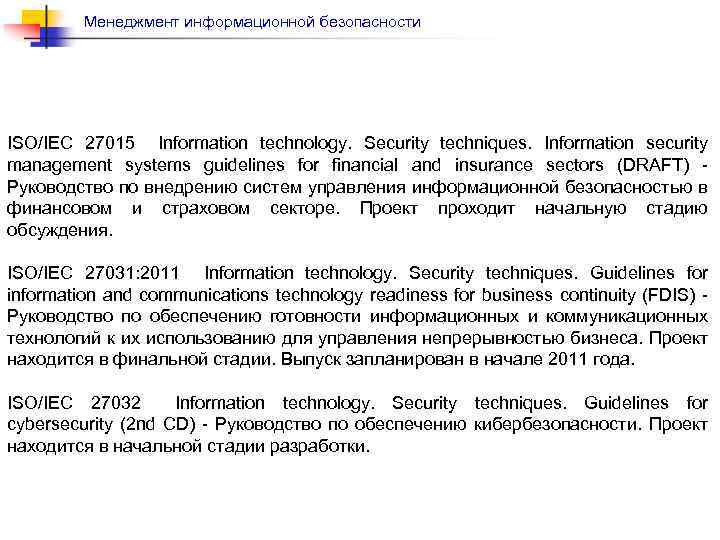 Менеджмент информационной безопасности

ISO/IEC 27015 Information technology. Security techniques. Information security management systems guidelines for financial and insurance sectors (DRAFT) - Руководство по внедрению систем управления информационной безопасностью в финансовом и страховом секторе. Проект проходит начальную стадию обсуждения.

ISO/IEC 27031:2011 Information technology. Security techniques. Guidelines for information and communications technology readiness for business continuity (FDIS) - Руководство по обеспечению готовности информационных и коммуникационных технологий к их использованию для управления непрерывностью бизнеса. Проект находится в финальной стадии. Выпуск запланирован в начале 2011 года.

ISO/IEC 27032 Information technology. Security techniques. Guidelines for cybersecurity (2nd CD) - Руководство по обеспечению кибербезопасности. Проект находится в начальной стадии разработки.